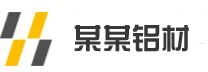 某某铝材